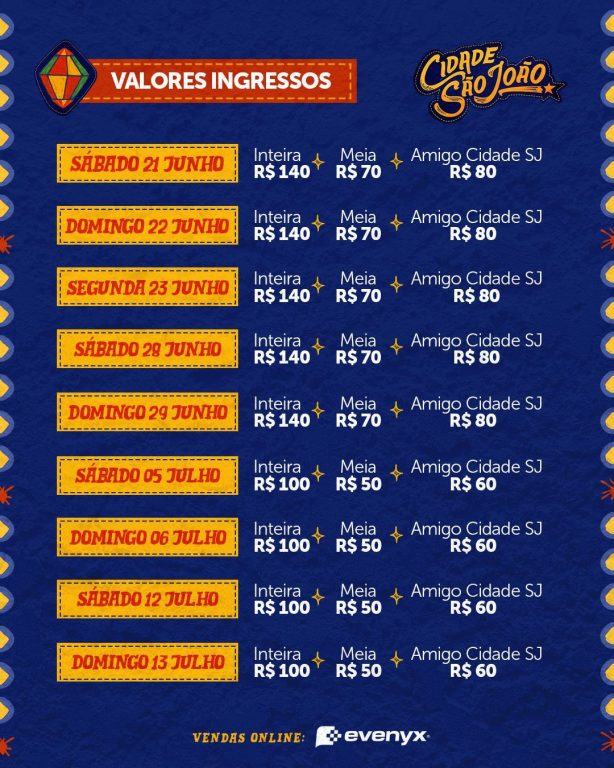 VALORES INGRESSOS

CIDADE SÃO JOÃO

SÁBADO 21 JUNHO
Inteira R$ 140
Meia R$ 70
Amigo Cidade SJ R$ 80

DOMINGO 22 JUNHO
Inteira R$ 140
Meia R$ 70
Amigo Cidade SJ R$ 80

SEGUNDA 23 JUNHO
Inteira R$ 140
Meia R$ 70
Amigo Cidade SJ R$ 80

SÁBADO 28 JUNHO
Inteira R$ 140
Meia R$ 70
Amigo Cidade SJ R$ 80

DOMINGO 29 JUNHO
Inteira R$ 140
Meia R$ 70
Amigo Cidade SJ R$ 80

SÁBADO 05 JULHO
Inteira R$ 100
Meia R$ 50
Amigo Cidade SJ R$ 60

DOMINGO 06 JULHO
Inteira R$ 100
Meia R$ 50
Amigo Cidade SJ R$ 60

SÁBADO 12 JULHO
Inteira R$ 100
Meia R$ 50
Amigo Cidade SJ R$ 60

DOMINGO 13 JULHO
Inteira R$ 100
Meia R$ 50
Amigo Cidade SJ R$ 60

VENDAS ONLINE: evenyx